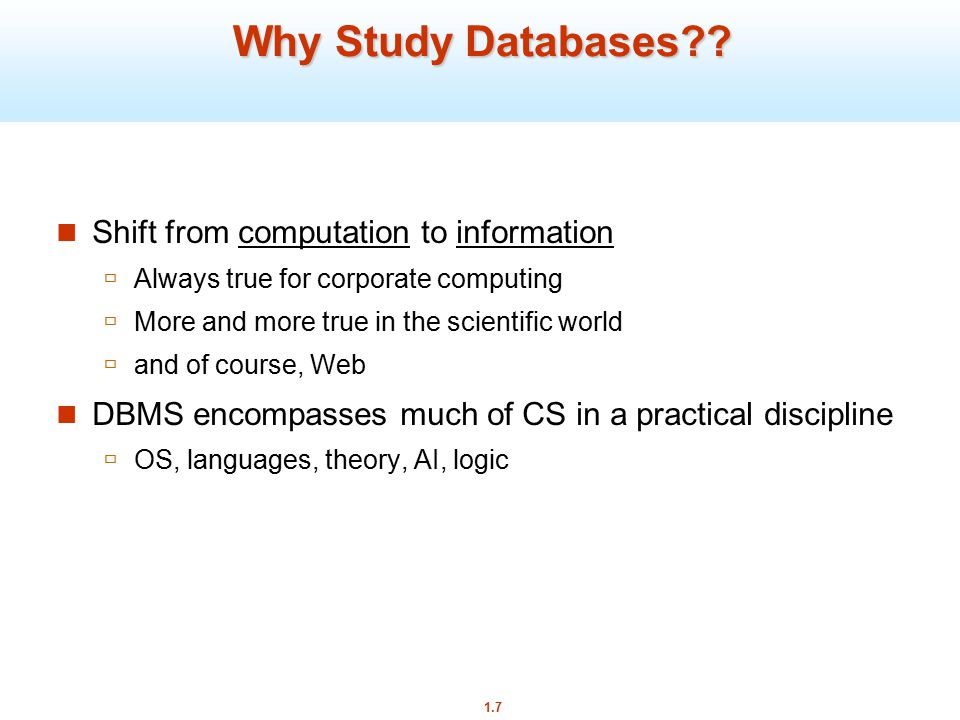 Why Study Databases??

Shift from computation to information

Always true for corporate computing

More and more true in the scientific world

and of course, Web

DBMS encompasses much of CS in a practical discipline

OS, languages, theory, AI, logic

1.7